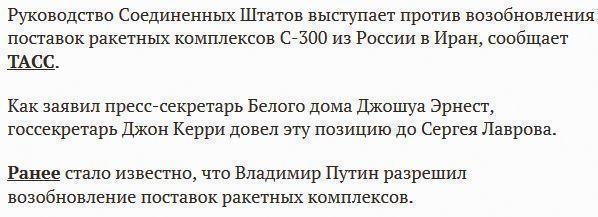 Руководство Соединенных Штатов выступает против возобновления поставок ракетных комплексов С-300 из России в Иран, сообщает ТАСС.

Как заявил пресс-секретарь Белого дома Джошуа Эрнест, госсекретарь Джон Керри довел эту позицию до Сергея Лаврова.

Ранее стало известно, что Владимир Путин разрешил возобновление поставок ракетных комплексов.